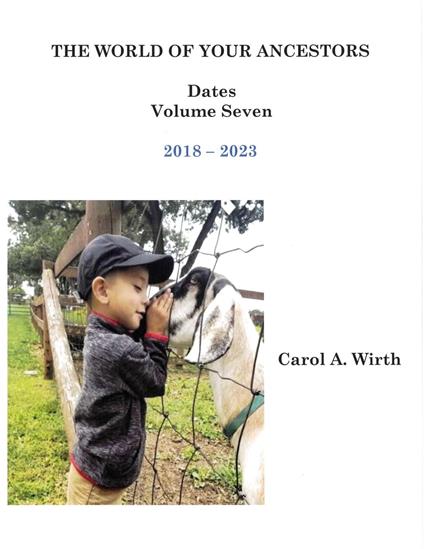 THE WORLD OF YOUR ANCESTORS

Dates
Volume Seven

2018 – 2023

Carol A. Wirth